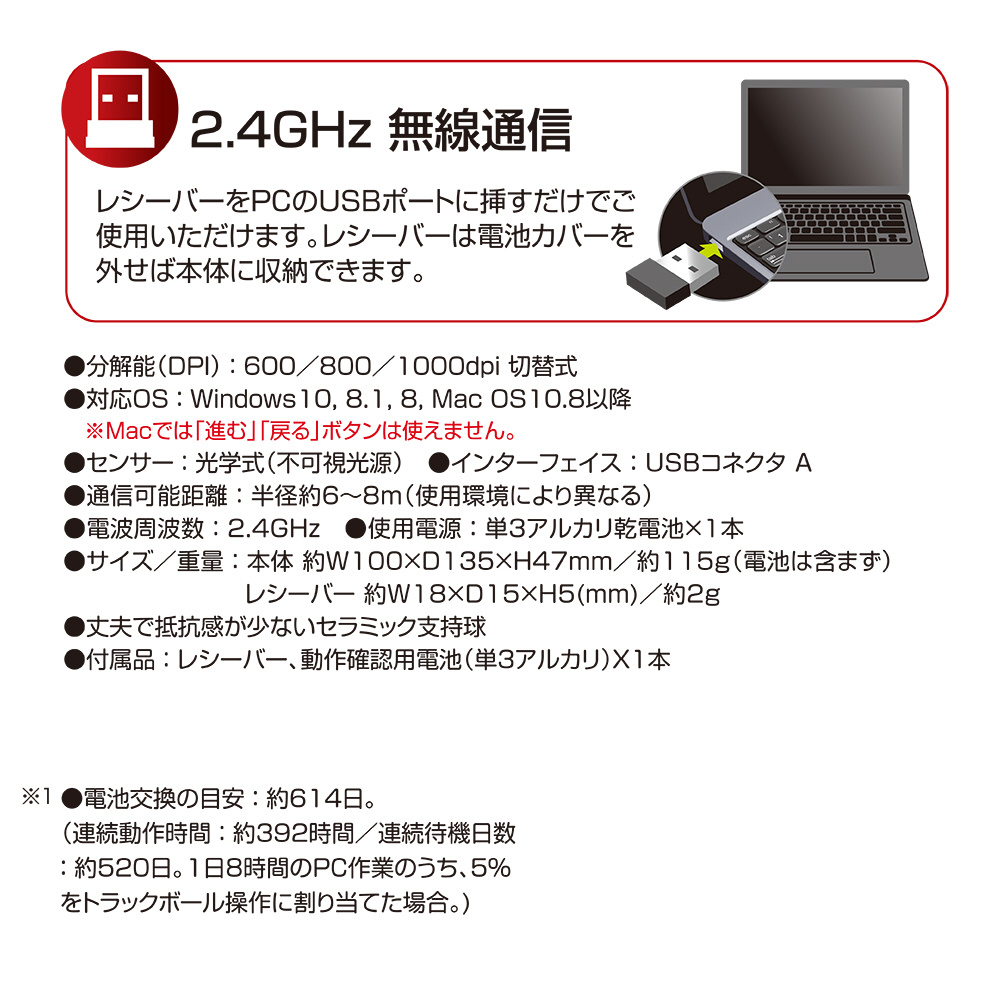 2.4GHz 無線通信

レシーバーをPCのUSBポートに挿すだけでご使用いただけます。レシーバーは電池カバーを外せば本体に収納できます。

●分解能(DPI):600／800／1000dpi 切替式
●対応OS:Windows10, 8.1, 8, Mac OS10.8以降
※Macでは「進む」「戻る」ボタンは使えません。
●センサー:光学式(不可視光源) ●インターフェイス:USBコネクタ A
●通信可能距離:半径約6～8m(使用環境により異なる)
●電波周波数:2.4GHz ●使用電源:単3アルカリ乾電池×1本
●サイズ／重量:本体 約W100×D135×H47mm／約115g(電池は含まず)
レシーバー 約W18×D15×H5(mm)／約2g
●丈夫で抵抗感が少ないセラミック支持球
●付属品:レシーバー、動作確認用電池(単3アルカリ)X1本

※1 ●電池交換の目安:約614日。
(連続動作時間:約392時間／連続待機日数:約520日。1日8時間のPC作業のうち、5%をトラックボール操作に割り当てた場合。)